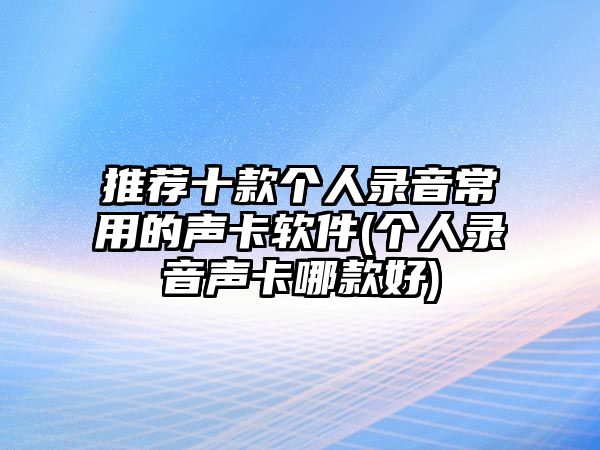 推荐十款个人录音常用的声卡软件(个人录音声卡哪款好)